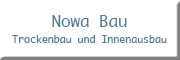 Nowa Bau
Trockenbau und Innenausbau